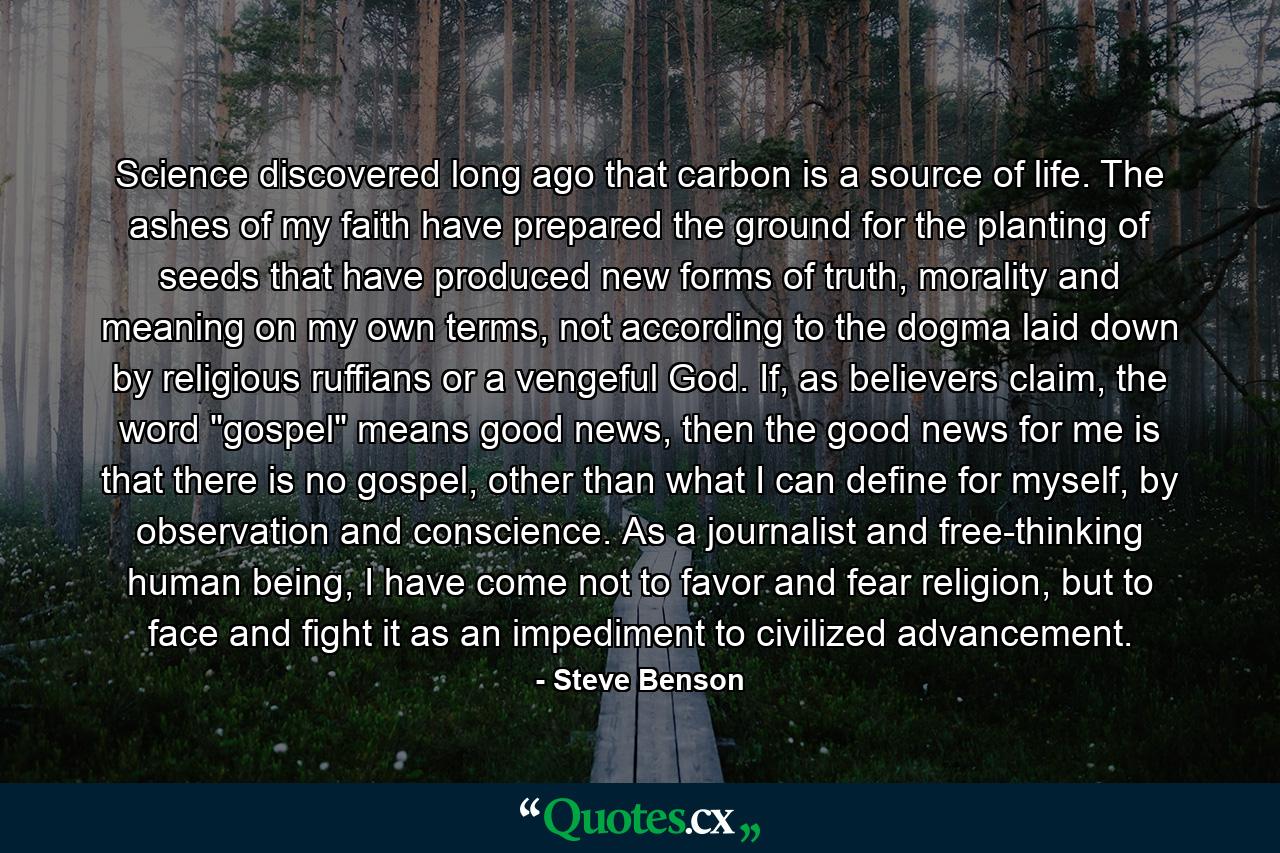 Science discovered long ago that carbon is a source of life. The ashes of my faith have prepared the ground for the planting of seeds that have produced new forms of truth, morality and meaning on my own terms, not according to the dogma laid down by religious ruffians or a vengeful God. If, as believers claim, the word "gospel" means good news, then the good news for me is that there is no gospel, other than what I can define for myself, by observation and conscience. As a journalist and free-thinking human being, I have come not to favor and fear religion, but to face and fight it as an impediment to civilized advancement.
- Steve Benson

“Quotes.cx„